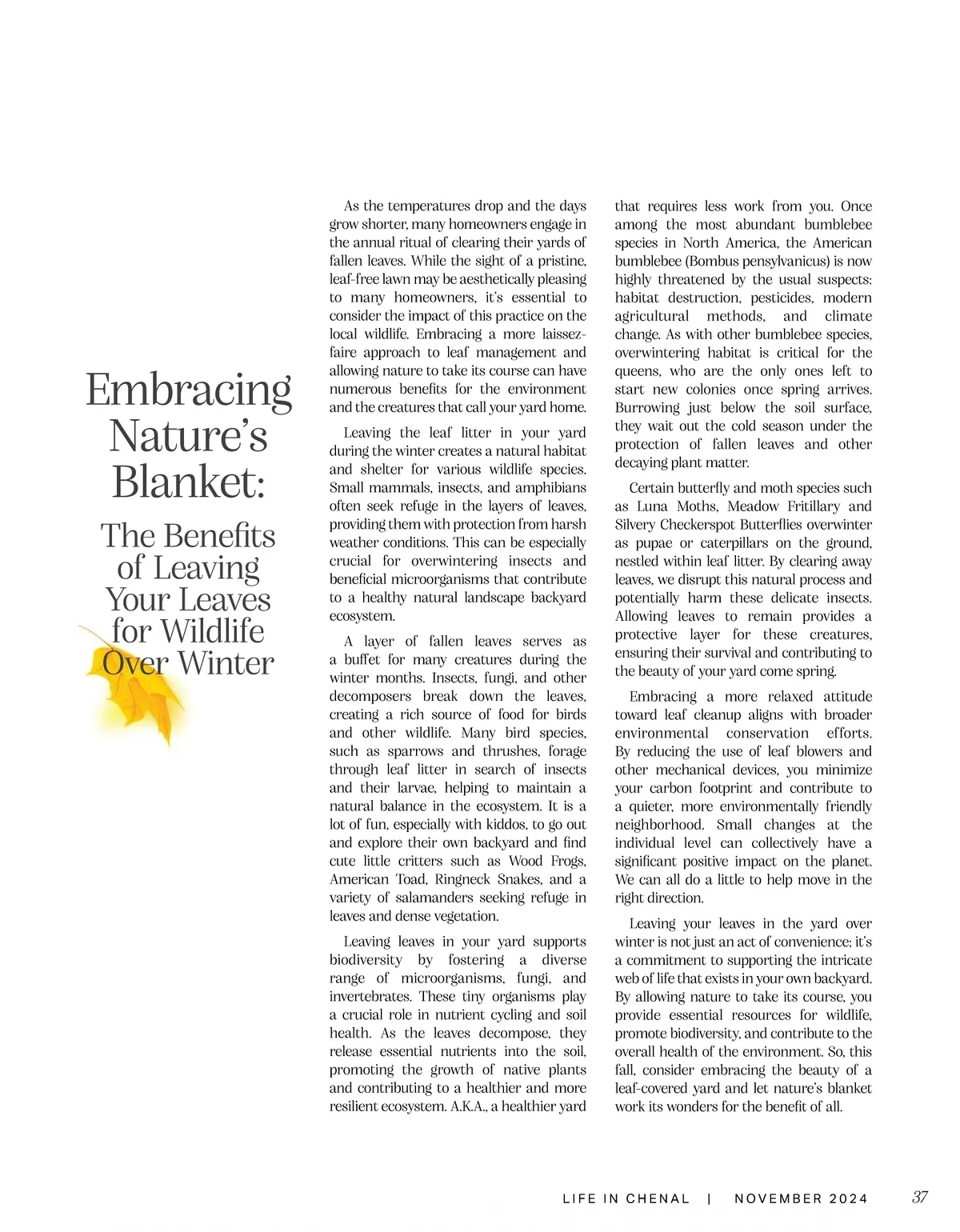 Embracing Nature's Blanket:

The Benefits of Leaving Your Leaves for Wildlife Over Winter

As the temperatures drop and the days grow shorter, many homeowners engage in the annual ritual of clearing their yards of fallen leaves. While the sight of a pristine, leaf-free lawn may be aesthetically pleasing to many homeowners, it's essential to consider the impact of this practice on the local wildlife. Embracing a more laissez-faire approach to leaf management and allowing nature to take its course can have numerous benefits for the environment and the creatures that call your yard home.

Leaving the leaf litter in your yard during the winter creates a natural habitat and shelter for various wildlife species. Small mammals, insects, and amphibians often seek refuge in the layers of leaves, providing them with protection from harsh weather conditions. This can be especially crucial for overwintering insects and beneficial microorganisms that contribute to a healthy natural landscape backyard ecosystem.

A layer of fallen leaves serves as a buffet for many creatures during the winter months. Insects, fungi, and other decomposers break down the leaves, creating a rich source of food for birds and other wildlife. Many bird species, such as sparrows and thrushes, forage through leaf litter in search of insects and their larvae, helping to maintain a natural balance in the ecosystem. It is a lot of fun, especially with kiddos, to go out and explore their own backyard and find cute little critters such as Wood Frogs, American Toad, Ringneck Snakes, and a variety of salamanders seeking refuge in leaves and dense vegetation.

Leaving leaves in your yard supports biodiversity by fostering a diverse range of microorganisms, fungi, and invertebrates. These tiny organisms play a crucial role in nutrient cycling and soil health. As the leaves decompose, they release essential nutrients into the soil, promoting the growth of native plants and contributing to a healthier and more resilient ecosystem. A.K.A., a healthier yard that requires less work from you. Once among the most abundant bumblebee species in North America, the American bumblebee (Bombus pensylvanicus) is now highly threatened by the usual suspects: habitat destruction, pesticides, modern agricultural methods, and climate change. As with other bumblebee species, overwintering habitat is critical for the queens, who are the only ones left to start new colonies once spring arrives. Burrowing just below the soil surface, they wait out the cold season under the protection of fallen leaves and other decaying plant matter.

Certain butterfly and moth species such as Luna Moths, Meadow Fritillary and Silvery Checkerspot Butterflies overwinter as pupae or caterpillars on the ground, nestled within leaf litter. By clearing away leaves, we disrupt this natural process and potentially harm these delicate insects. Allowing leaves to remain provides a protective layer for these creatures, ensuring their survival and contributing to the beauty of your yard come spring.

Embracing a more relaxed attitude toward leaf cleanup aligns with broader environmental conservation efforts. By reducing the use of leaf blowers and other mechanical devices, you minimize your carbon footprint and contribute to a quieter, more environmentally friendly neighborhood. Small changes at the individual level can collectively have a significant positive impact on the planet. We can all do a little to help move in the right direction.

Leaving your leaves in the yard over winter is not just an act of convenience; it's a commitment to supporting the intricate web of life that exists in your own backyard. By allowing nature to take its course, you provide essential resources for wildlife, promote biodiversity, and contribute to the overall health of the environment. So, this fall, consider embracing the beauty of a leaf-covered yard and let nature's blanket work its wonders for the benefit of all.

LIFE IN CHENAL | NOVEMBER 2024 37